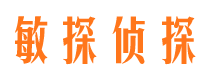 敏探侦探